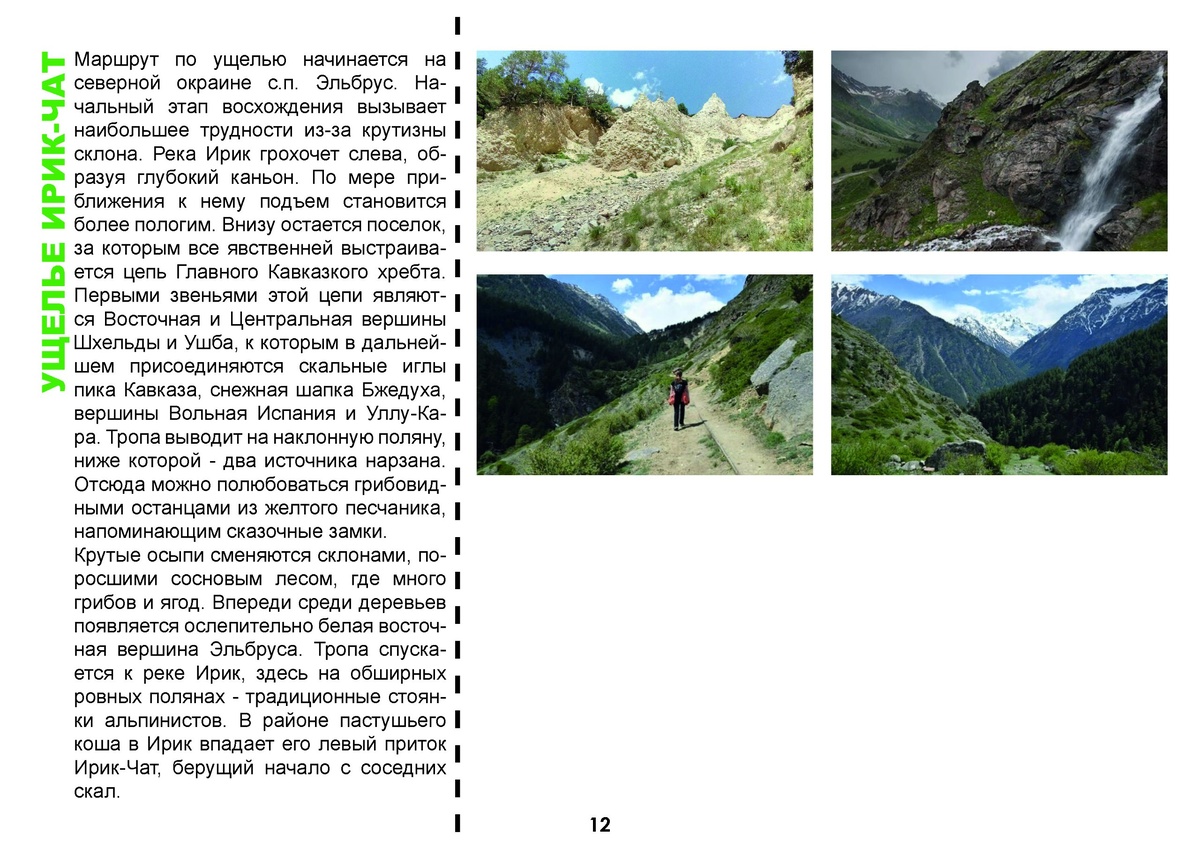 УЩЕЛЬЕ ИРИК-ЧАТ

Маршрут по ущелью начинается на северной окраине с.п. Эльбрус. Начальный этап восхождения вызывает наибольшее трудности из-за крутизны склона. Река Ирик грохочет слева, образуя глубокий каньон. По мере приближения к нему подъем становится более пологим. Внизу остается поселок, за которым все явственней выстраивается цепь Главного Кавказкого хребта. Первыми звеньями этой цепи являются Восточная и Центральная вершины Шхельды и Ушба, к которым в дальнейшем присоединяются скальные иглы пика Кавказа, снежная шапка Бжедуха, вершины Вольная Испания и Уллу-Кара. Тропа выводит на наклонную поляну, ниже которой - два источника нарзана. Отсюда можно полюбоваться грибовидными останцами из желтого песчаника, напоминающим сказочные замки.
Крутые осыпи сменяются склонами, поросшими сосновым лесом, где много грибов и ягод. Впереди среди деревьев появляется ослепительно белая восточная вершина Эльбруса. Тропа спускается к реке Ирик, здесь на обширных ровных полянах - традиционные стоянки альпинистов. В районе пастушьего коша в Ирик впадает его левый приток Ирик-Чат, берущий начало с соседних скал.

12